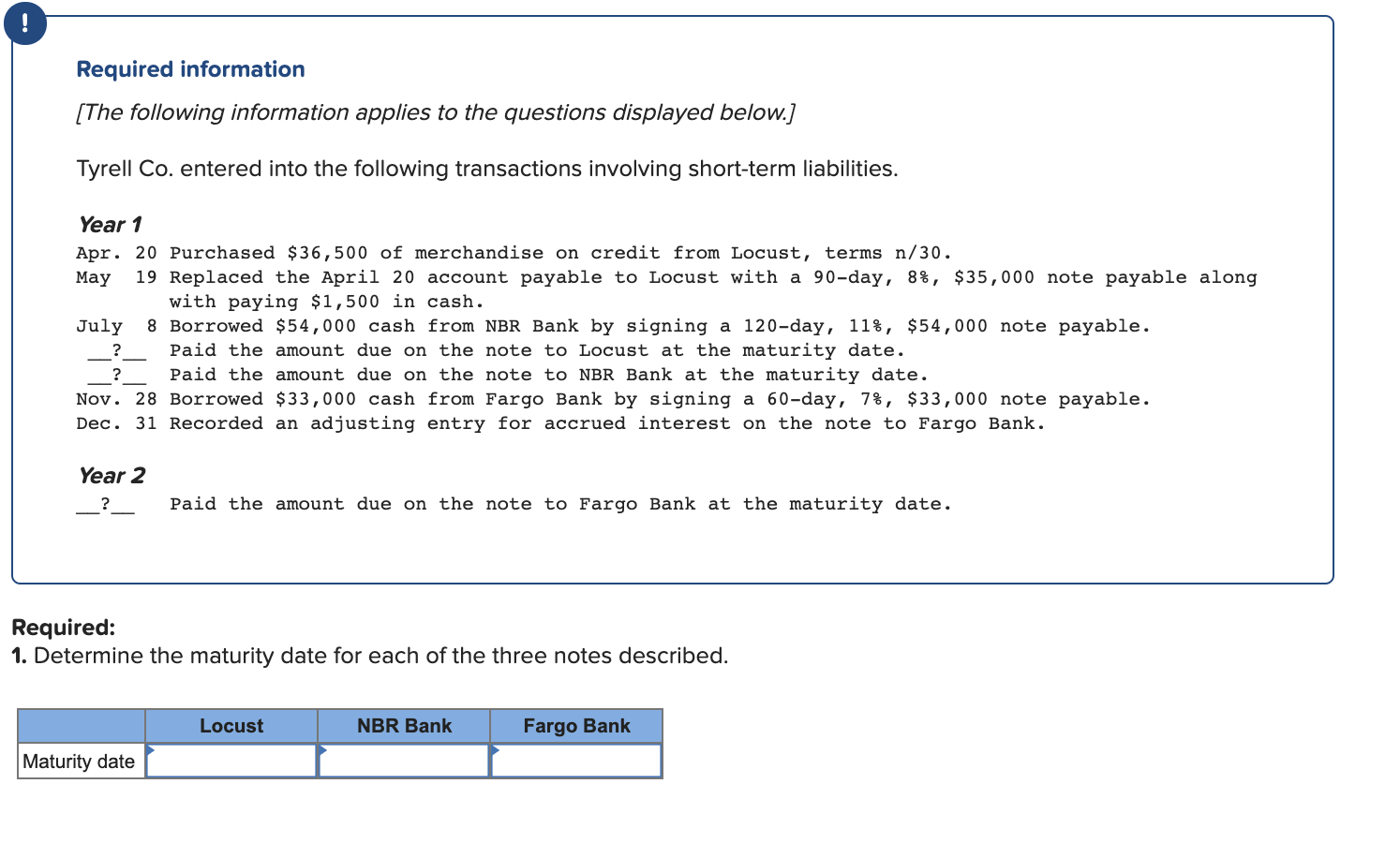 !

Required information

[The following information applies to the questions displayed below.]

Tyrell Co. entered into the following transactions involving short-term liabilities.

Year 1
Apr. 20 Purchased \$36,500 of merchandise on credit from Locust, terms n/30.
May 19 Replaced the April 20 account payable to Locust with a 90-day, 8%, \$35,000 note payable along with paying \$1,500 in cash.
July 8 Borrowed \$54,000 cash from NBR Bank by signing a 120-day, 11%, \$54,000 note payable.
__?__ Paid the amount due on the note to Locust at the maturity date.
__?__ Paid the amount due on the note to NBR Bank at the maturity date.
Nov. 28 Borrowed \$33,000 cash from Fargo Bank by signing a 60-day, 7%, \$33,000 note payable.
Dec. 31 Recorded an adjusting entry for accrued interest on the note to Fargo Bank.

Year 2
__?__ Paid the amount due on the note to Fargo Bank at the maturity date.

Required:
1. Determine the maturity date for each of the three notes described.

| | Locust | NBR Bank | Fargo Bank |
|---|---|---|---|
| Maturity date | | | |